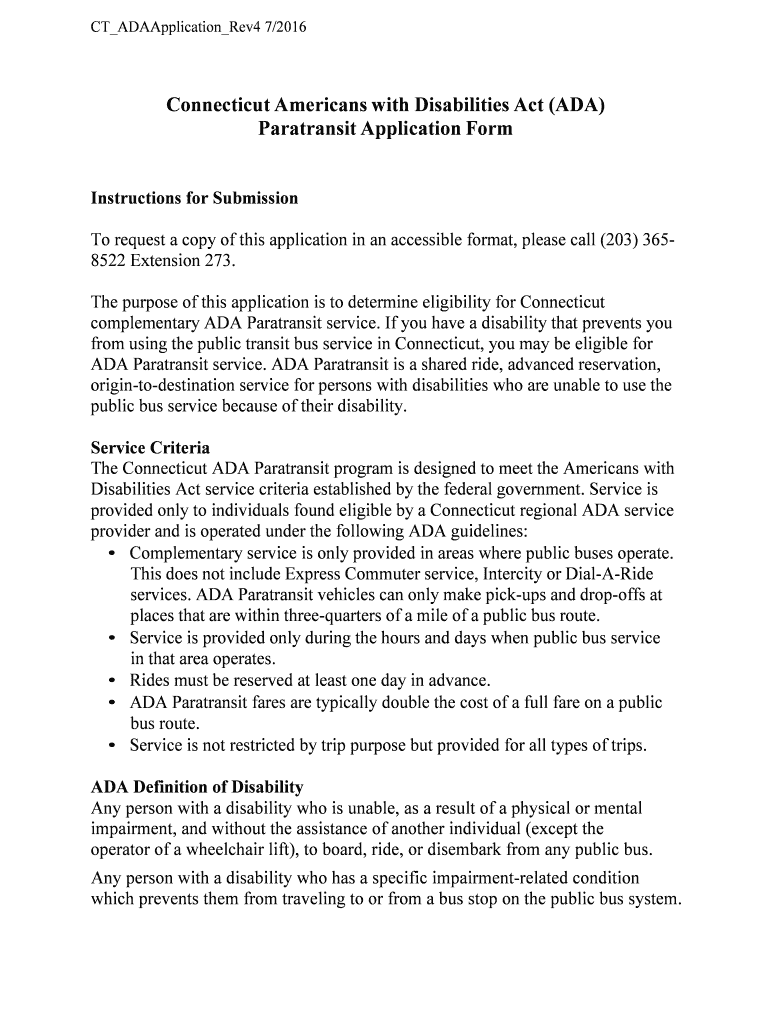 CT_ADAApplication_Rev4 7/2016

Connecticut Americans with Disabilities Act (ADA)
Paratransit Application Form

Instructions for Submission

To request a copy of this application in an accessible format, please call (203) 365-8522 Extension 273.

The purpose of this application is to determine eligibility for Connecticut complementary ADA Paratransit service. If you have a disability that prevents you from using the public transit bus service in Connecticut, you may be eligible for ADA Paratransit service. ADA Paratransit is a shared ride, advanced reservation, origin-to-destination service for persons with disabilities who are unable to use the public bus service because of their disability.

Service Criteria
The Connecticut ADA Paratransit program is designed to meet the Americans with Disabilities Act service criteria established by the federal government. Service is provided only to individuals found eligible by a Connecticut regional ADA service provider and is operated under the following ADA guidelines:
• Complementary service is only provided in areas where public buses operate. This does not include Express Commuter service, Intercity or Dial-A-Ride services. ADA Paratransit vehicles can only make pick-ups and drop-offs at places that are within three-quarters of a mile of a public bus route.
• Service is provided only during the hours and days when public bus service in that area operates.
• Rides must be reserved at least one day in advance.
• ADA Paratransit fares are typically double the cost of a full fare on a public bus route.
• Service is not restricted by trip purpose but provided for all types of trips.

ADA Definition of Disability
Any person with a disability who is unable, as a result of a physical or mental impairment, and without the assistance of another individual (except the operator of a wheelchair lift), to board, ride, or disembark from any public bus.

Any person with a disability who has a specific impairment-related condition which prevents them from traveling to or from a bus stop on the public bus system.